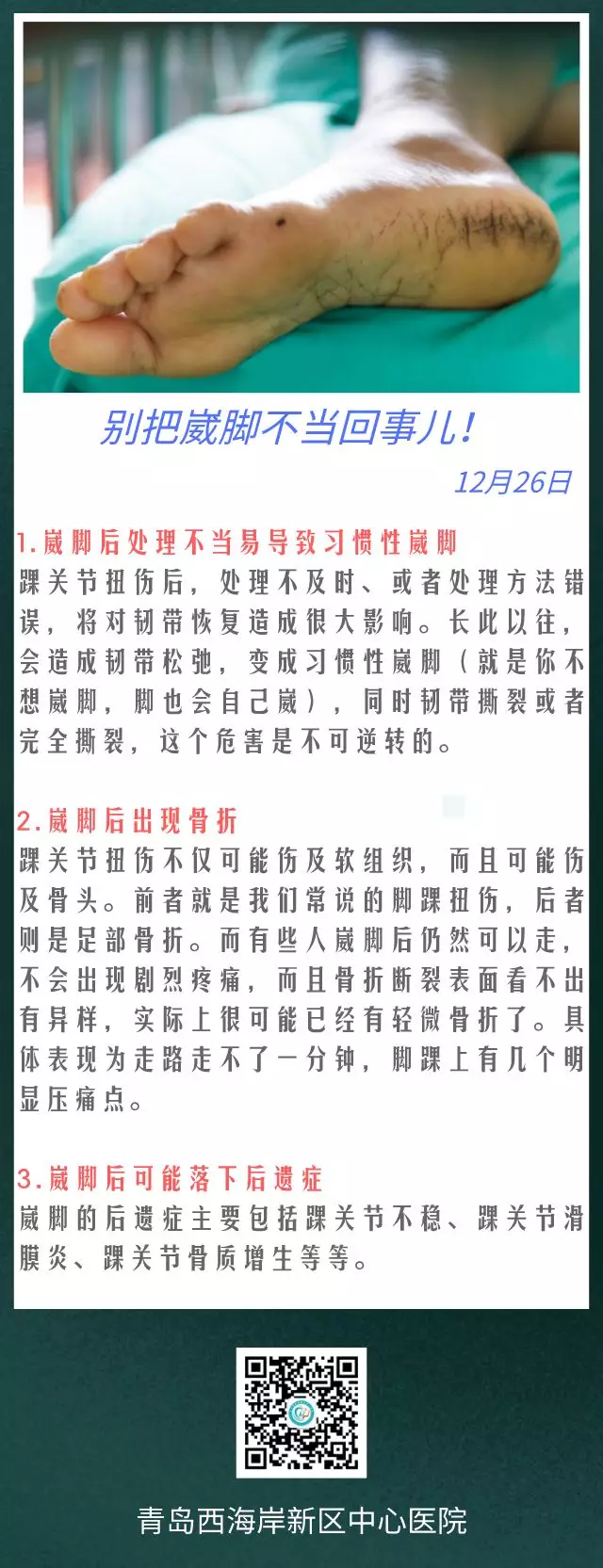 别把崴脚不当回事儿！

12月26日

1.崴脚后处理不当易导致习惯性崴脚
踝关节扭伤后，处理不及时、或者处理方法错误，将对韧带恢复造成很大影响。长此以往，会造成韧带松弛，变成习惯性崴脚（就是你不想崴脚，脚也会自己崴），同时韧带撕裂或者完全撕裂，这个危害是不可逆转的。

2.崴脚后出现骨折
踝关节扭伤不仅可能伤及软组织，而且可能伤及骨头。前者就是我们常说的脚踝扭伤，后者则是足部骨折。而有些人崴脚后仍然可以走，不会出现剧烈疼痛，而且骨折断裂表面看不出有异样，实际上很可能已经有轻微骨折了。具体表现为走路走不了一分钟，脚踝上有几个明显压痛点。

3.崴脚后可能落下后遗症
崴脚的后遗症主要包括踝关节不稳、踝关节滑膜炎、踝关节骨质增生等等。

青岛西海岸新区中心医院